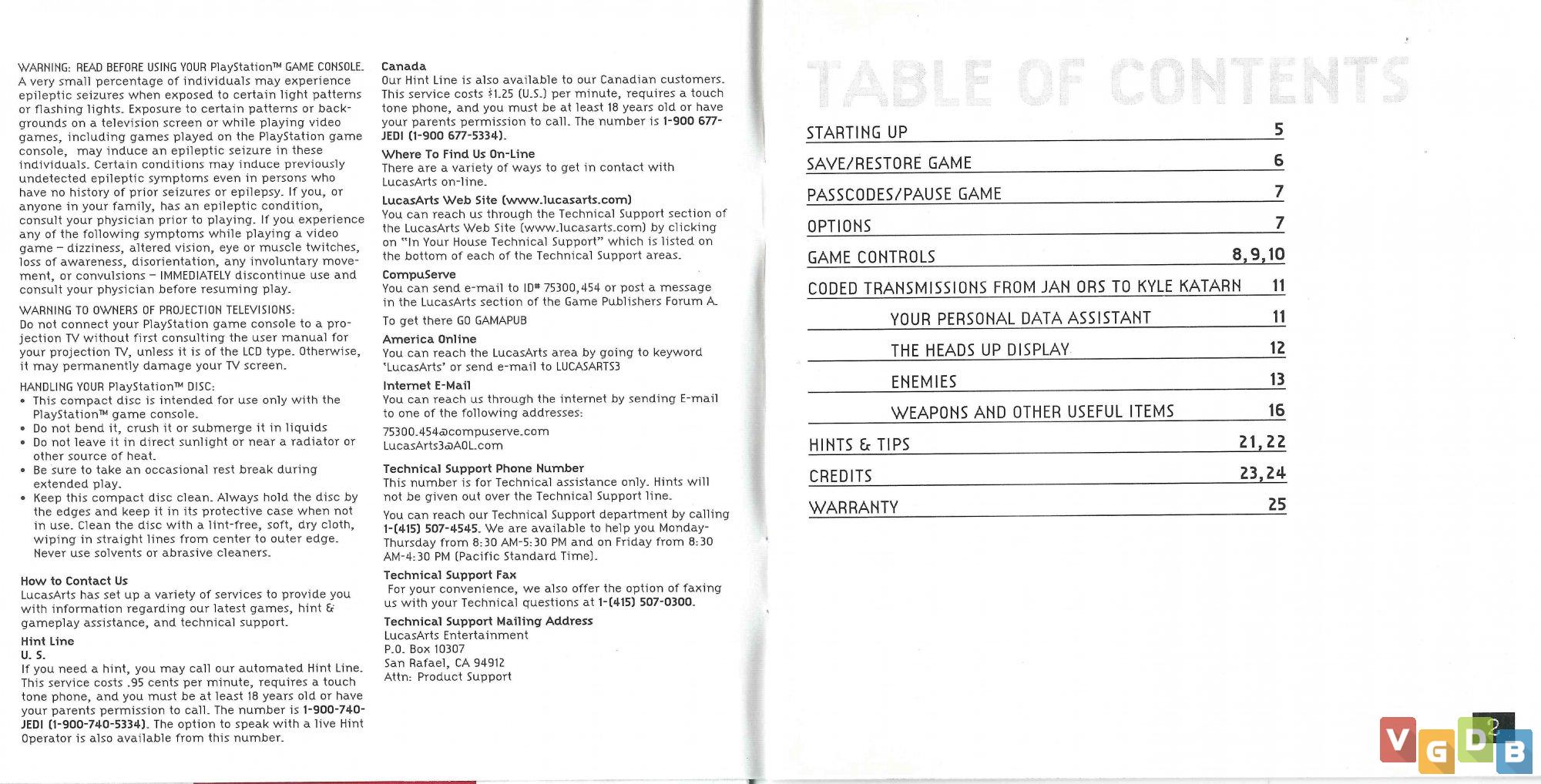 WARNING: READ BEFORE USING YOUR PlayStation™ GAME CONSOLE.
A very small percentage of individuals may experience epileptic seizures when exposed to certain light patterns or flashing lights. Exposure to certain patterns or backgrounds on a television screen or while playing video games, including games played on the PlayStation game console, may induce an epileptic seizure in these individuals. Certain conditions may induce previously undetected epileptic symptoms even in persons who have no history of prior seizures or epilepsy. If you, or anyone in your family, has an epileptic condition, consult your physician prior to playing. If you experience any of the following symptoms while playing a video game – dizziness, altered vision, eye or muscle twitches, loss of awareness, disorientation, any involuntary movement, or convulsions – IMMEDIATELY discontinue use and consult your physician before resuming play.

WARNING TO OWNERS OF PROJECTION TELEVISIONS:
Do not connect your PlayStation game console to a projection TV without first consulting the user manual for your projection TV, unless it is of the LCD type. Otherwise, it may permanently damage your TV screen.

HANDLING YOUR PlayStation™ DISC:
• This compact disc is intended for use only with the PlayStation™ game console.
• Do not bend it, crush it or submerge it in liquids
• Do not leave it in direct sunlight or near a radiator or other source of heat.
• Be sure to take an occasional rest break during extended play.
• Keep this compact disc clean. Always hold the disc by the edges and keep it in its protective case when not in use. Clean the disc with a lint-free, soft, dry cloth, wiping in straight lines from center to outer edge. Never use solvents or abrasive cleaners.

How to Contact Us
LucasArts has set up a variety of services to provide you with information regarding our latest games, hint & gameplay assistance, and technical support.

Hint Line
U. S.
If you need a hint, you may call our automated Hint Line. This service costs .95 cents per minute, requires a touch tone phone, and you must be at least 18 years old or have your parents permission to call. The number is 1-900-740-JEDI (1-900-740-5334). The option to speak with a live Hint Operator is also available from this number.

Canada
Our Hint Line is also available to our Canadian customers. This service costs $1.25 (U.S.) per minute, requires a touch tone phone, and you must be at least 18 years old or have your parents permission to call. The number is 1-900 677-JEDI (1-900 677-5334).

Where To Find Us On-Line
There are a variety of ways to get in contact with LucasArts on-line.

LucasArts Web Site (www.lucasarts.com)
You can reach us through the Technical Support section of the LucasArts Web Site (www.lucasarts.com) by clicking on "In Your House Technical Support" which is listed on the bottom of each of the Technical Support areas.

CompuServe
You can send e-mail to ID# 75300,454 or post a message in the LucasArts section of the Game Publishers Forum A.

To get there GO GAMAPUB

America Online
You can reach the LucasArts area by going to keyword 'LucasArts' or send e-mail to LUCASARTS3

Internet E-Mail
You can reach us through the internet by sending E-mail to one of the following addresses:

75300.454@compuserve.com
LucasArts3@AOL.com

Technical Support Phone Number
This number is for Technical assistance only. Hints will not be given out over the Technical Support line.

You can reach our Technical Support department by calling 1-(415) 507-4545. We are available to help you Monday-Thursday from 8:30 AM-5:30 PM and on Friday from 8:30 AM-4:30 PM (Pacific Standard Time).

Technical Support Fax
For your convenience, we also offer the option of faxing us with your Technical questions at 1-(415) 507-0300.

Technical Support Mailing Address
LucasArts Entertainment
P.O. Box 10307
San Rafael, CA 94912
Attn: Product Support

TABLE OF CONTENTS

STARTING UP 5
SAVE/RESTORE GAME 6
PASSCODES/PAUSE GAME 7
OPTIONS 7
GAME CONTROLS 8,9,10
CODED TRANSMISSIONS FROM JAN ORS TO KYLE KATARN 11
YOUR PERSONAL DATA ASSISTANT 11
THE HEADS UP DISPLAY 12
ENEMIES 13
WEAPONS AND OTHER USEFUL ITEMS 16
HINTS & TIPS 21,22
CREDITS 23,24
WARRANTY 25

2

VGDB